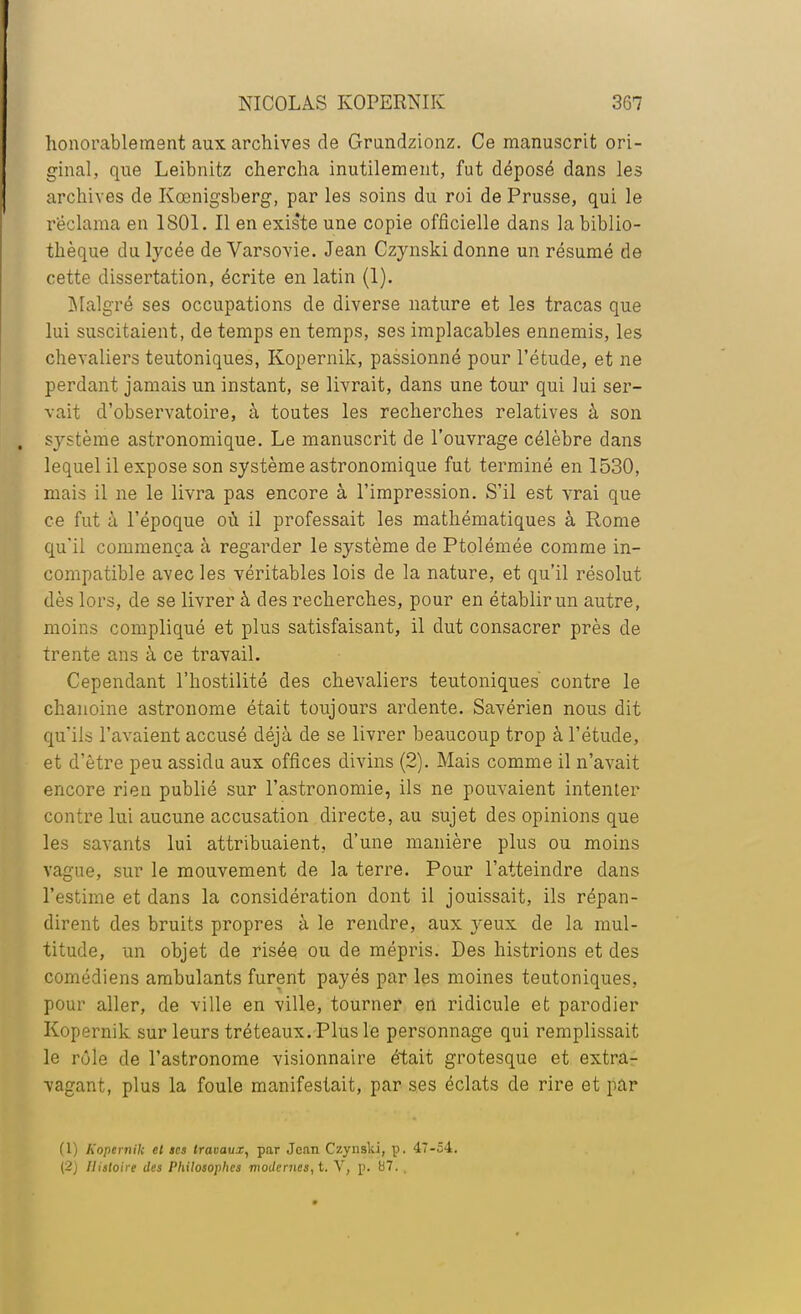 NICOLAS KOPERNIK 367

honorablement aux archives de Grundzionz. Ce manuscrit original, que Leibnitz chercha inutilement, fut déposé dans les archives de Kœnigsberg, par les soins du roi de Prusse, qui le réclama en 1801. Il en existe une copie officielle dans la bibliothèque du lycée de Varsovie. Jean Czynski donne un résumé de cette dissertation, écrite en latin (1).

Malgré ses occupations de diverse nature et les tracas que lui suscitaient, de temps en temps, ses implacables ennemis, les chevaliers teutoniques, Kopernik, passionné pour l'étude, et ne perdant jamais un instant, se livrait, dans une tour qui lui servait d'observatoire, à toutes les recherches relatives à son système astronomique. Le manuscrit de l'ouvrage célèbre dans lequel il expose son système astronomique fut terminé en 1530, mais il ne le livra pas encore à l'impression. S'il est vrai que ce fut à l'époque où il professait les mathématiques à Rome qu'il commença à regarder le système de Ptolémée comme incompatible avec les véritables lois de la nature, et qu'il résolut dès lors, de se livrer à des recherches, pour en établir un autre, moins compliqué et plus satisfaisant, il dut consacrer près de trente ans à ce travail.

Cependant l'hostilité des chevaliers teutoniques contre le chanoine astronome était toujours ardente. Savérien nous dit qu'ils l'avaient accusé déjà de se livrer beaucoup trop à l'étude, et d'être peu assidu aux offices divins (2). Mais comme il n'avait encore rien publié sur l'astronomie, ils ne pouvaient intenter contre lui aucune accusation directe, au sujet des opinions que les savants lui attribuaient, d'une manière plus ou moins vague, sur le mouvement de la terre. Pour l'atteindre dans l'estime et dans la considération dont il jouissait, ils répandirent des bruits propres à le rendre, aux yeux de la multitude, un objet de risée ou de mépris. Des histrions et des comédiens ambulants furent payés par les moines teutoniques, pour aller, de ville en ville, tourner en ridicule et parodier Kopernik sur leurs tréteaux. Plus le personnage qui remplissait le rôle de l'astronome visionnaire était grotesque et extravagant, plus la foule manifestait, par ses éclats de rire et par

(1) Kopernik et ses travaux, par Jean Czynski, p. 47-54.
(2) Histoire des Philosophes modernes, t. V, p. 87.